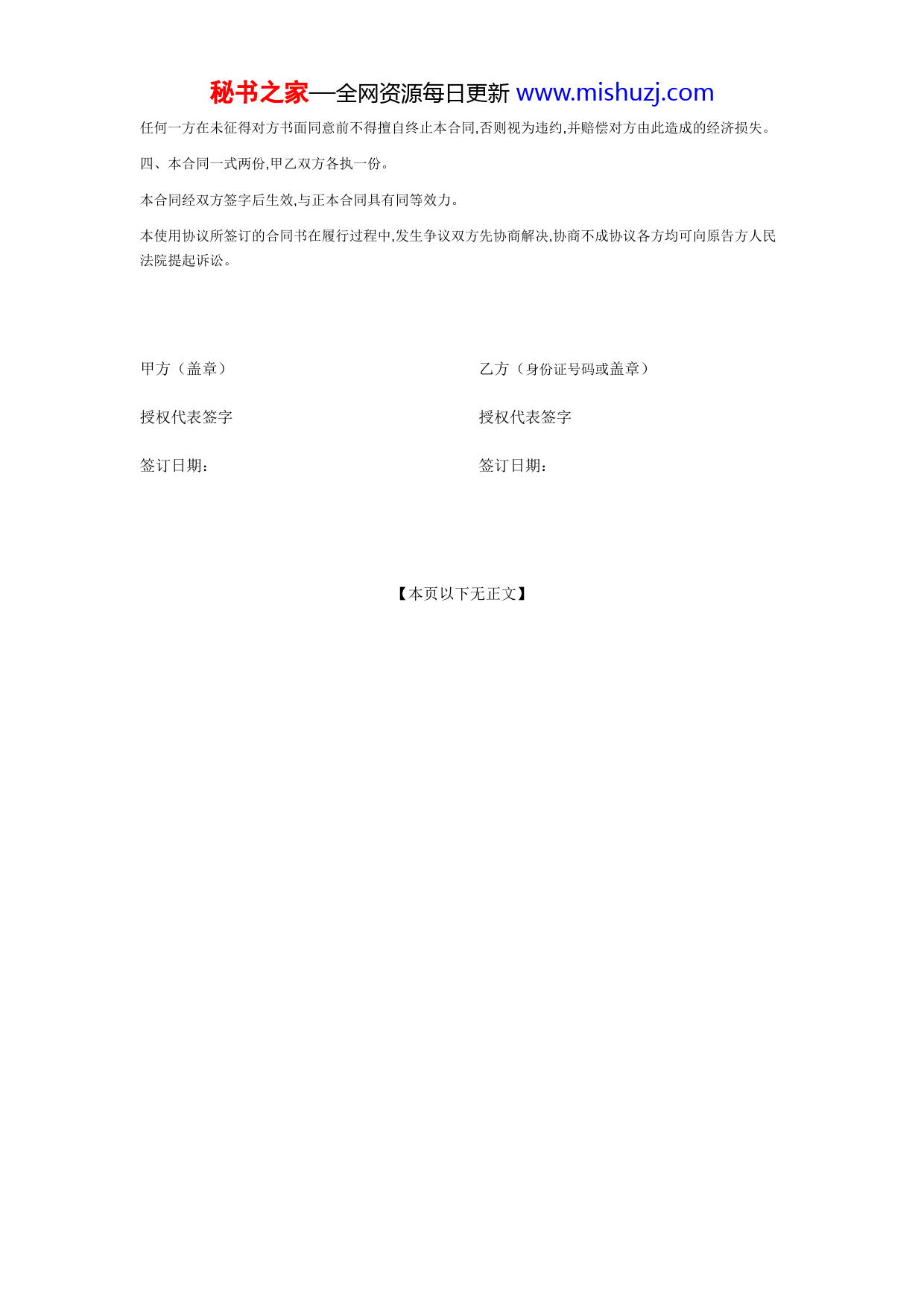 秘书之家—全网资源每日更新 www.mishuzj.com

任何一方在未征得对方书面同意前不得擅自终止本合同,否则视为违约,并赔偿对方由此造成的经济损失。

四、本合同一式两份,甲乙双方各执一份。

本合同经双方签字后生效,与正本合同具有同等效力。

本使用协议所签订的合同书在履行过程中,发生争议双方先协商解决,协商不成协议各方均可向原告方人民法院提起诉讼。

甲方（盖章）

授权代表签字

签订日期：

乙方（身份证号码或盖章）

授权代表签字

签订日期：

【本页以下无正文】